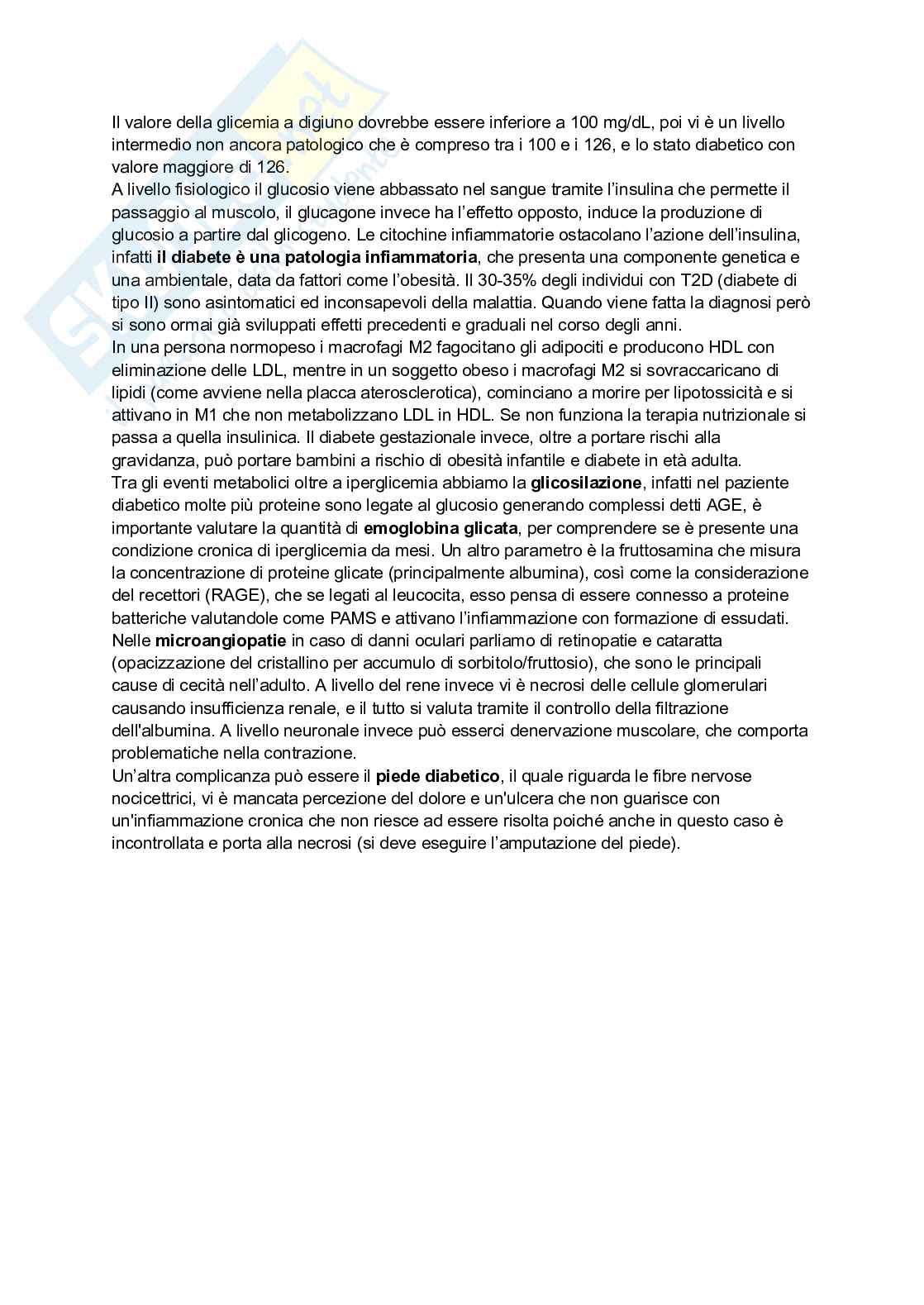 Il valore della glicemia a digiuno dovrebbe essere inferiore a 100 mg/dL, poi vi è un livello intermedio non ancora patologico che è compreso tra i 100 e i 126, e lo stato diabetico con valore maggiore di 126.
A livello fisiologico il glucosio viene abbassato nel sangue tramite l'insulina che permette il passaggio al muscolo, il glucagone invece ha l'effetto opposto, induce la produzione di glucosio a partire dal glicogeno. Le citochine infiammatorie ostacolano l'azione dell'insulina, infatti il diabete è una patologia infiammatoria, che presenta una componente genetica e una ambientale, data da fattori come l'obesità. Il 30-35% degli individui con T2D (diabete di tipo II) sono asintomatici ed inconsapevoli della malattia. Quando viene fatta la diagnosi però si sono ormai già sviluppati effetti precedenti e graduali nel corso degli anni.
In una persona normopeso i macrofagi M2 fagocitano gli adipociti e producono HDL con eliminazione delle LDL, mentre in un soggetto obeso i macrofagi M2 si sovraccaricano di lipidi (come avviene nella placca aterosclerotica), cominciano a morire per lipotossicità e si attivano in M1 che non metabolizzano LDL in HDL. Se non funziona la terapia nutrizionale si passa a quella insulinica. Il diabete gestazionale invece, oltre a portare rischi alla gravidanza, può portare bambini a rischio di obesità infantile e diabete in età adulta.
Tra gli eventi metabolici oltre a iperglicemia abbiamo la glicosilazione, infatti nel paziente diabetico molte più proteine sono legate al glucosio generando complessi detti AGE, è importante valutare la quantità di emoglobina glicata, per comprendere se è presente una condizione cronica di iperglicemia da mesi. Un altro parametro è la fruttosamina che misura la concentrazione di proteine glicate (principalmente albumina), così come la considerazione del recettori (RAGE), che se legati al leucocita, esso pensa di essere connesso a proteine batteriche valutandole come PAMS e attivano l'infiammazione con formazione di essudati.
Nelle microangiopatie in caso di danni oculari parliamo di retinopatie e cataratta (opacizzazione del cristallino per accumulo di sorbitolo/fruttosio), che sono le principali cause di cecità nell'adulto. A livello del rene invece vi è necrosi delle cellule glomerulari causando insufficienza renale, e il tutto si valuta tramite il controllo della filtrazione dell'albumina. A livello neuronale invece può esserci denervazione muscolare, che comporta problematiche nella contrazione.
Un'altra complicanza può essere il piede diabetico, il quale riguarda le fibre nervose nocicettrici, vi è mancata percezione del dolore e un'ulcera che non guarisce con un'infiammazione cronica che non riesce ad essere risolta poiché anche in questo caso è incontrollata e porta alla necrosi (si deve eseguire l'amputazione del piede).